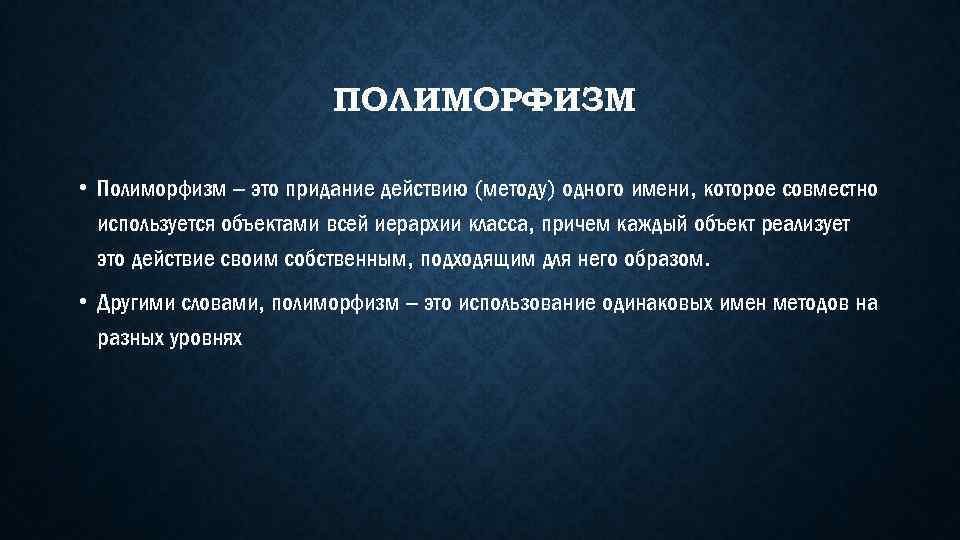 ПОЛИМОРФИЗМ

• Полиморфизм – это придание действию (методу) одного имени, которое совместно используется объектами всей иерархии класса, причем каждый объект реализует это действие своим собственным, подходящим для него образом.

• Другими словами, полиморфизм – это использование одинаковых имен методов на разных уровнях